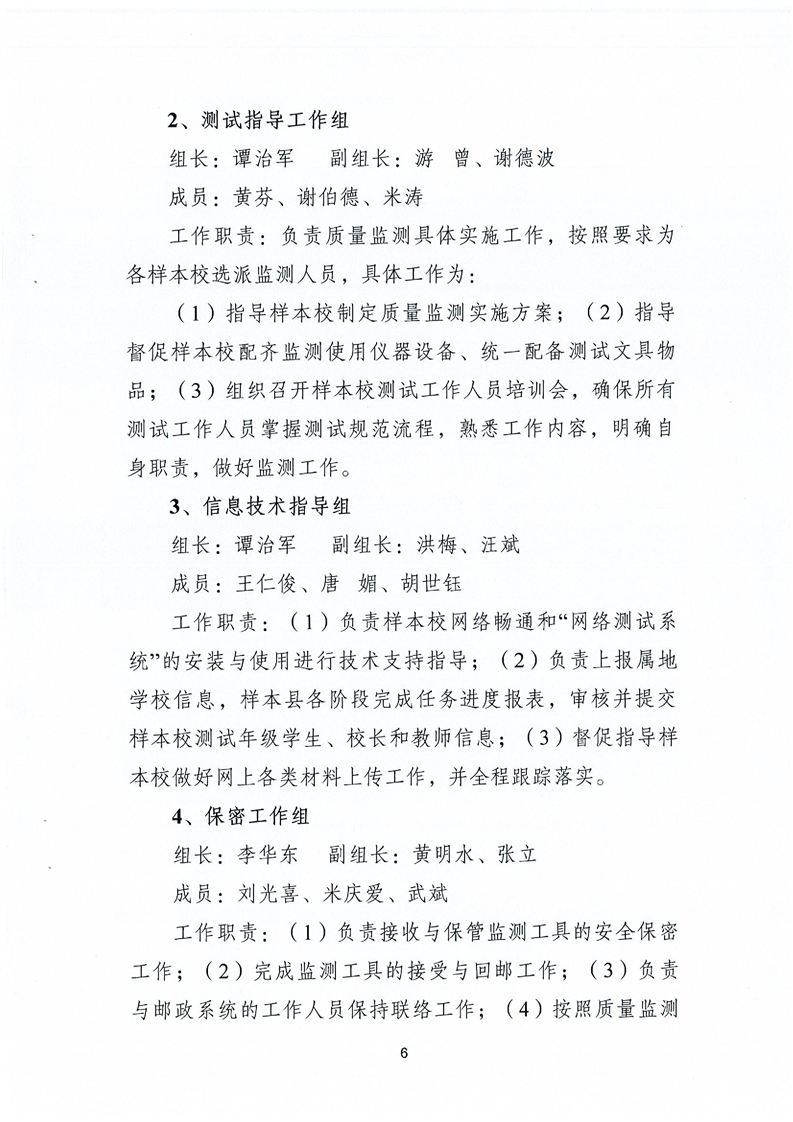 2、测试指导工作组

组长：谭治军　副组长：游　曾、谢德波

成员：黄芬、谢伯德、米涛

工作职责：负责质量监测具体实施工作，按照要求为各样本校选派监测人员，具体工作为：

（1）指导样本校制定质量监测实施方案；（2）指导督促样本校配齐监测使用仪器设备、统一配备测试文具物品；（3）组织召开样本校测试工作人员培训会，确保所有测试工作人员掌握测试规范流程，熟悉工作内容，明确自身职责，做好监测工作。

3、信息技术指导组

组长：谭治军　副组长：洪梅、汪斌

成员：王仁俊、唐　媚、胡世钰

工作职责：（1）负责样本校网络畅通和“网络测试系统”的安装与使用进行技术支持指导；（2）负责上报属地学校信息，样本县各阶段完成任务进度报表，审核并提交样本校测试年级学生、校长和教师信息；（3）督促指导样本校做好网上各类材料上传工作，并全程跟踪落实。

4、保密工作组

组长：李华东　副组长：黄明水、张立

成员：刘光喜、米庆爱、武斌

工作职责：（1）负责接收与保管监测工具的安全保密工作；（2）完成监测工具的接受与回邮工作；（3）负责与邮政系统的工作人员保持联络工作；（4）按照质量监测

6